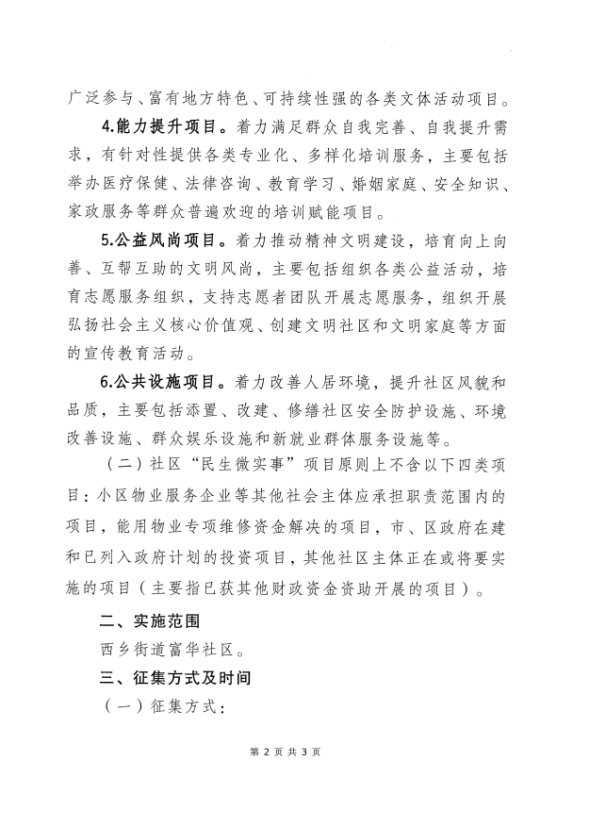 广泛参与、富有地方特色、可持续性强的各类文体活动项目。

4.能力提升项目。着力满足群众自我完善、自我提升需求，有针对性提供各类专业化、多样化培训服务，主要包括举办医疗保健、法律咨询、教育学习、婚姻家庭、安全知识、家政服务等群众普遍欢迎的培训赋能项目。

5.公益风尚项目。着力推动精神文明建设，培育向上向善、互帮互助的文明风尚，主要包括组织各类公益活动，培育志愿服务组织，支持志愿者团队开展志愿服务，组织开展弘扬社会主义核心价值观、创建文明社区和文明家庭等方面的宣传教育活动。

6.公共设施项目。着力改善人居环境，提升社区风貌和品质，主要包括添置、改建、修缮社区安全防护设施、环境改善设施、群众娱乐设施和新就业群体服务设施等。

（二）社区“民生微实事”项目原则上不含以下四类项目：小区物业服务企业等其他社会主体应承担职责范围内的项目，能用物业专项维修资金解决的项目，市、区政府在建和已列入政府计划的投资项目，其他社区主体正在或将要实施的项目（主要指已获其他财政资金资助开展的项目）。

二、实施范围

西乡街道富华社区。

三、征集方式及时间

（一）征集方式：

第 2 页 共 3 页